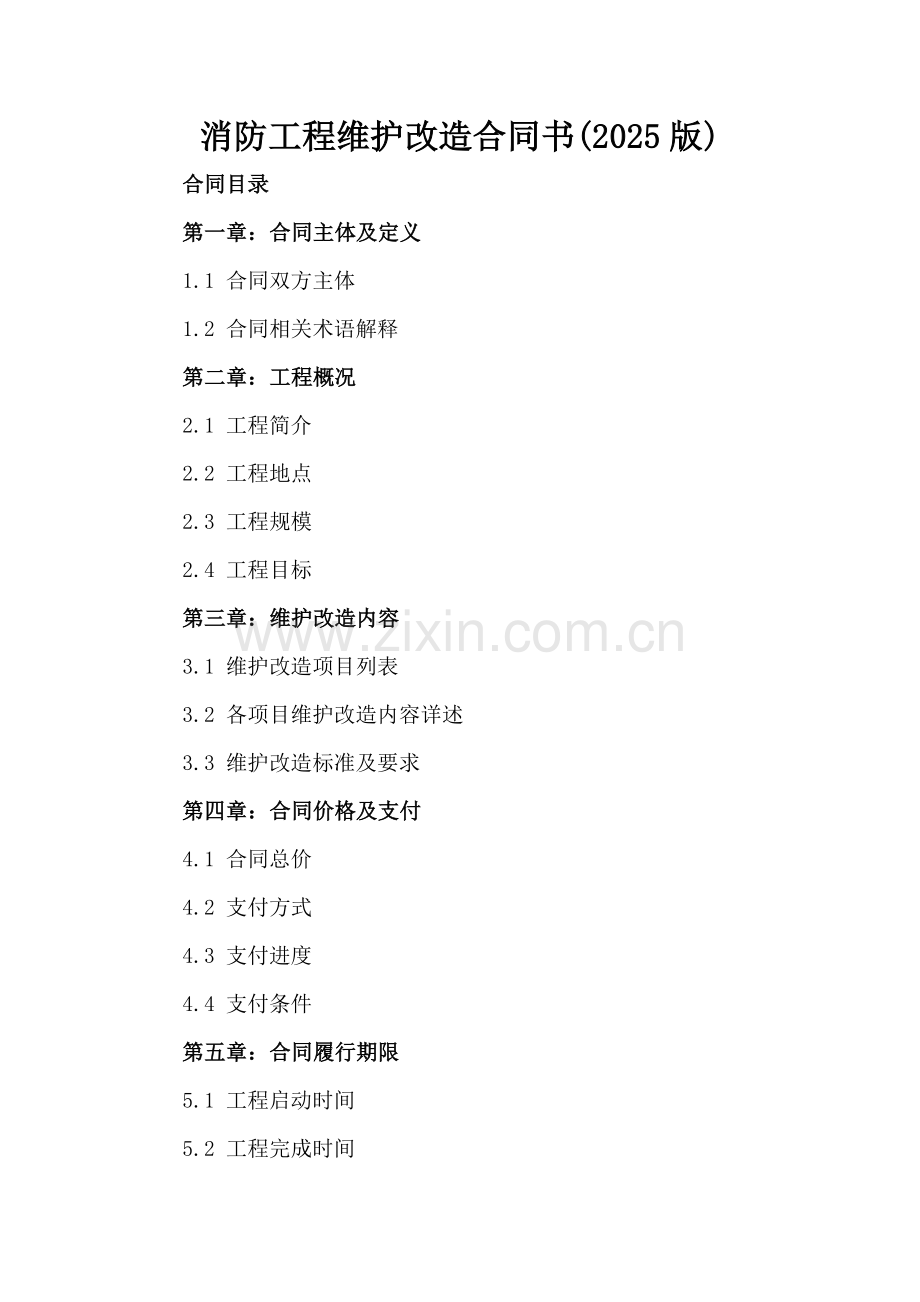 消防工程维护改造合同书(2025版)

合同目录

第一章：合同主体及定义

1.1 合同双方主体

1.2 合同相关术语解释

第二章：工程概况

2.1 工程简介

2.2 工程地点

2.3 工程规模

2.4 工程目标

第三章：维护改造内容

3.1 维护改造项目列表

3.2 各项目维护改造内容详述

3.3 维护改造标准及要求

第四章：合同价格及支付

4.1 合同总价

4.2 支付方式

4.3 支付进度

4.4 支付条件

第五章：合同履行期限

5.1 工程启动时间

5.2 工程完成时间

www.zixin.com.cn